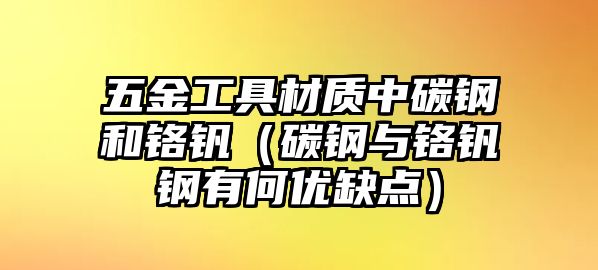 五金工具材质中碳钢和铬钒（碳钢与铬钒钢有何优缺点）